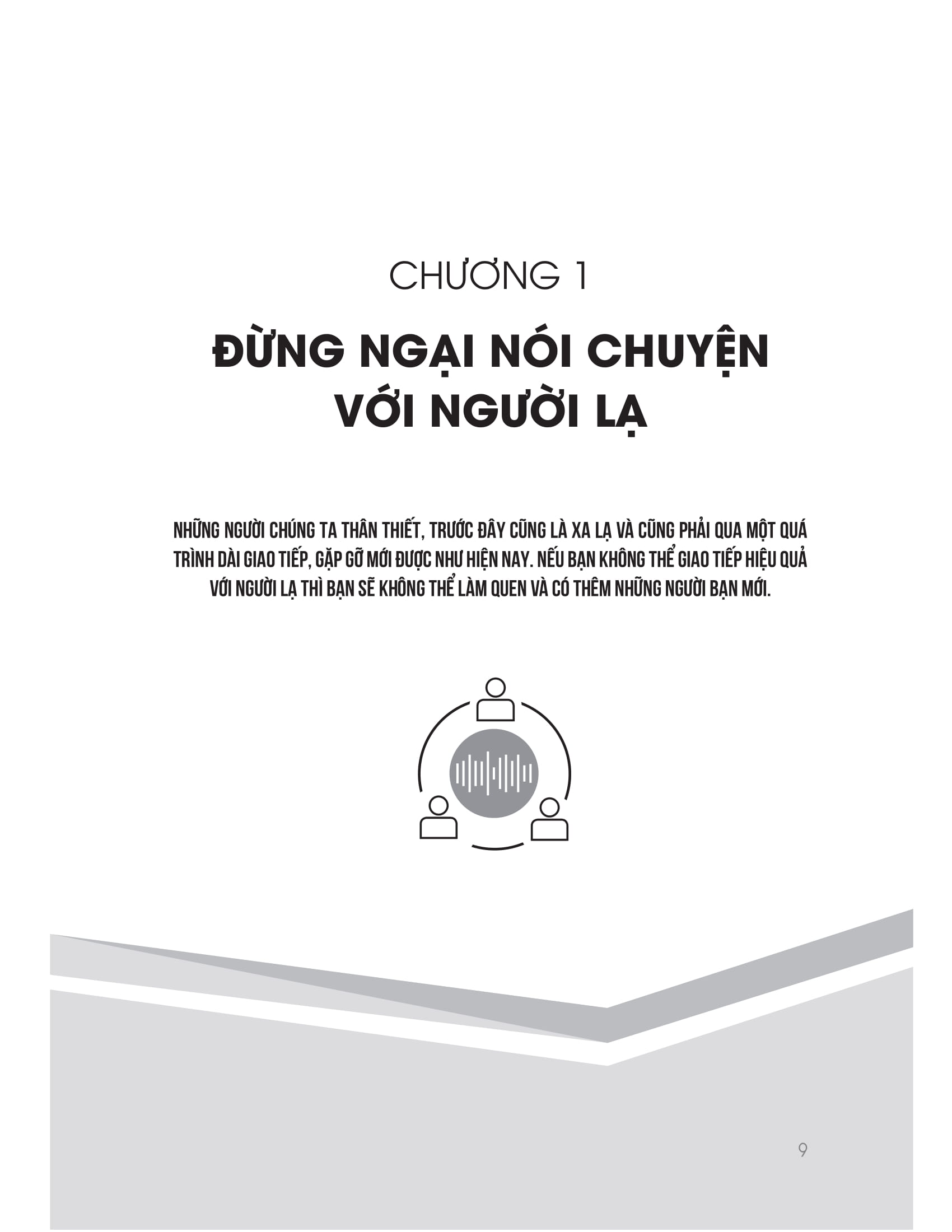 CHƯƠNG 1

ĐỪNG NGẠI NÓI CHUYỆN VỚI NGƯỜI LẠ

NHỮNG NGƯỜI CHÚNG TA THÂN THIẾT, TRƯỚC ĐÂY CŨNG LÀ XA LẠ VÀ CŨNG PHẢI QUA MỘT QUÁ TRÌNH DÀI GIAO TIẾP, GẶP GỠ MỚI ĐƯỢC NHƯ HIỆN NAY. NẾU BẠN KHÔNG THỂ GIAO TIẾP HIỆU QUẢ VỚI NGƯỜI LẠ THÌ BẠN SẼ KHÔNG THỂ LÀM QUEN VÀ CÓ THÊM NHỮNG NGƯỜI BẠN MỚI.

9